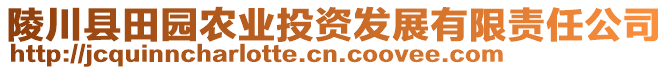 陵川县田园农业投资发展有限责任公司
http://jcquinncharlotte.cn.coovee.com